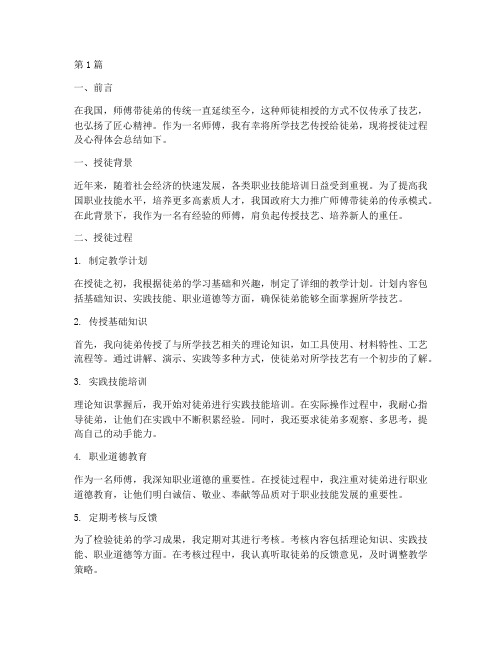 第1篇

一、前言

在我国，师傅带徒弟的传统一直延续至今，这种师徒相授的方式不仅传承了技艺，也弘扬了匠心精神。作为一名师傅，我有幸将所学技艺传授给徒弟，现将授徒过程及心得体会总结如下。

一、授徒背景

近年来，随着社会经济的快速发展，各类职业技能培训日益受到重视。为了提高我国职业技能水平，培养更多高素质人才，我国政府大力推广师傅带徒弟的传承模式。在此背景下，我作为一名有经验的师傅，肩负起传授技艺、培养新人的重任。

二、授徒过程

1. 制定教学计划

在授徒之初，我根据徒弟的学习基础和兴趣，制定了详细的教学计划。计划内容包括基础知识、实践技能、职业道德等方面，确保徒弟能够全面掌握所学技艺。

2. 传授基础知识

首先，我向徒弟传授了与所学技艺相关的理论知识，如工具使用、材料特性、工艺流程等。通过讲解、演示、实践等多种方式，使徒弟对所学技艺有一个初步的了解。

3. 实践技能培训

理论知识掌握后，我开始对徒弟进行实践技能培训。在实际操作过程中，我耐心指导徒弟，让他们在实践中不断积累经验。同时，我还要求徒弟多观察、多思考，提高自己的动手能力。

4. 职业道德教育

作为一名师傅，我深知职业道德的重要性。在授徒过程中，我注重对徒弟进行职业道德教育，让他们明白诚信、敬业、奉献等品质对于职业技能发展的重要性。

5. 定期考核与反馈

为了检验徒弟的学习成果，我定期对其进行考核。考核内容包括理论知识、实践技能、职业道德等方面。在考核过程中，我认真听取徒弟的反馈意见，及时调整教学策略。